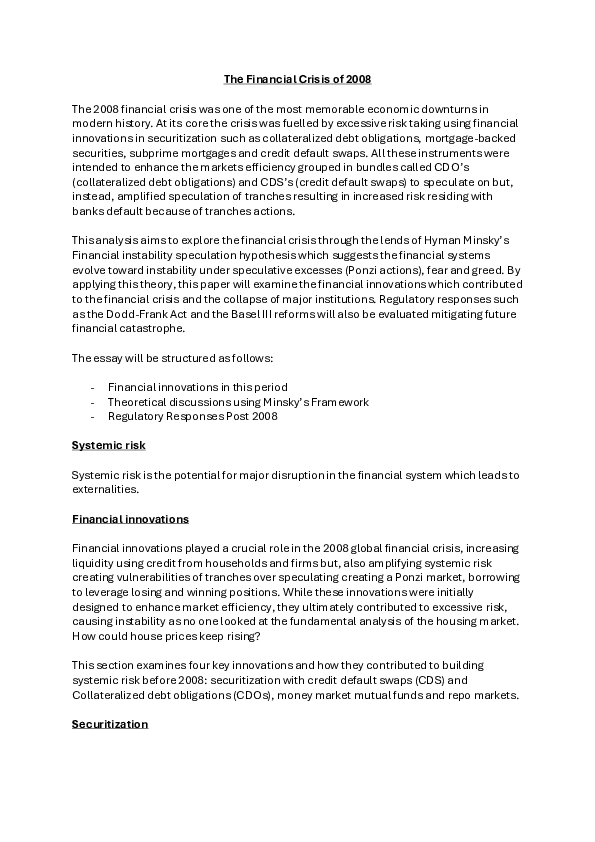 The Financial Crisis of 2008

The 2008 financial crisis was one of the most memorable economic downturns in modern history. At its core the crisis was fuelled by excessive risk taking using financial innovations in securitization such as collateralized debt obligations, mortgage-backed securities, subprime mortgages and credit default swaps. All these instruments were intended to enhance the markets efficiency grouped in bundles called CDO's (collateralized debt obligations) and CDS's (credit default swaps) to speculate on but, instead, amplified speculation of tranches resulting in increased risk residing with banks default because of tranches actions.

This analysis aims to explore the financial crisis through the lends of Hyman Minsky's Financial instability speculation hypothesis which suggests the financial systems evolve toward instability under speculative excesses (Ponzi actions), fear and greed. By applying this theory, this paper will examine the financial innovations which contributed to the financial crisis and the collapse of major institutions. Regulatory responses such as the Dodd-Frank Act and the Basel III reforms will also be evaluated mitigating future financial catastrophe.

The essay will be structured as follows:

- Financial innovations in this period
- Theoretical discussions using Minsky's Framework
- Regulatory Responses Post 2008

Systemic risk

Systemic risk is the potential for major disruption in the financial system which leads to externalities.

Financial innovations

Financial innovations played a crucial role in the 2008 global financial crisis, increasing liquidity using credit from households and firms but, also amplifying systemic risk creating vulnerabilities of tranches over speculating creating a Ponzi market, borrowing to leverage losing and winning positions. While these innovations were initially designed to enhance market efficiency, they ultimately contributed to excessive risk, causing instability as no one looked at the fundamental analysis of the housing market. How could house prices keep rising?

This section examines four key innovations and how they contributed to building systemic risk before 2008: securitization with credit default swaps (CDS) and Collateralized debt obligations (CDOs), money market mutual funds and repo markets.

Securitization